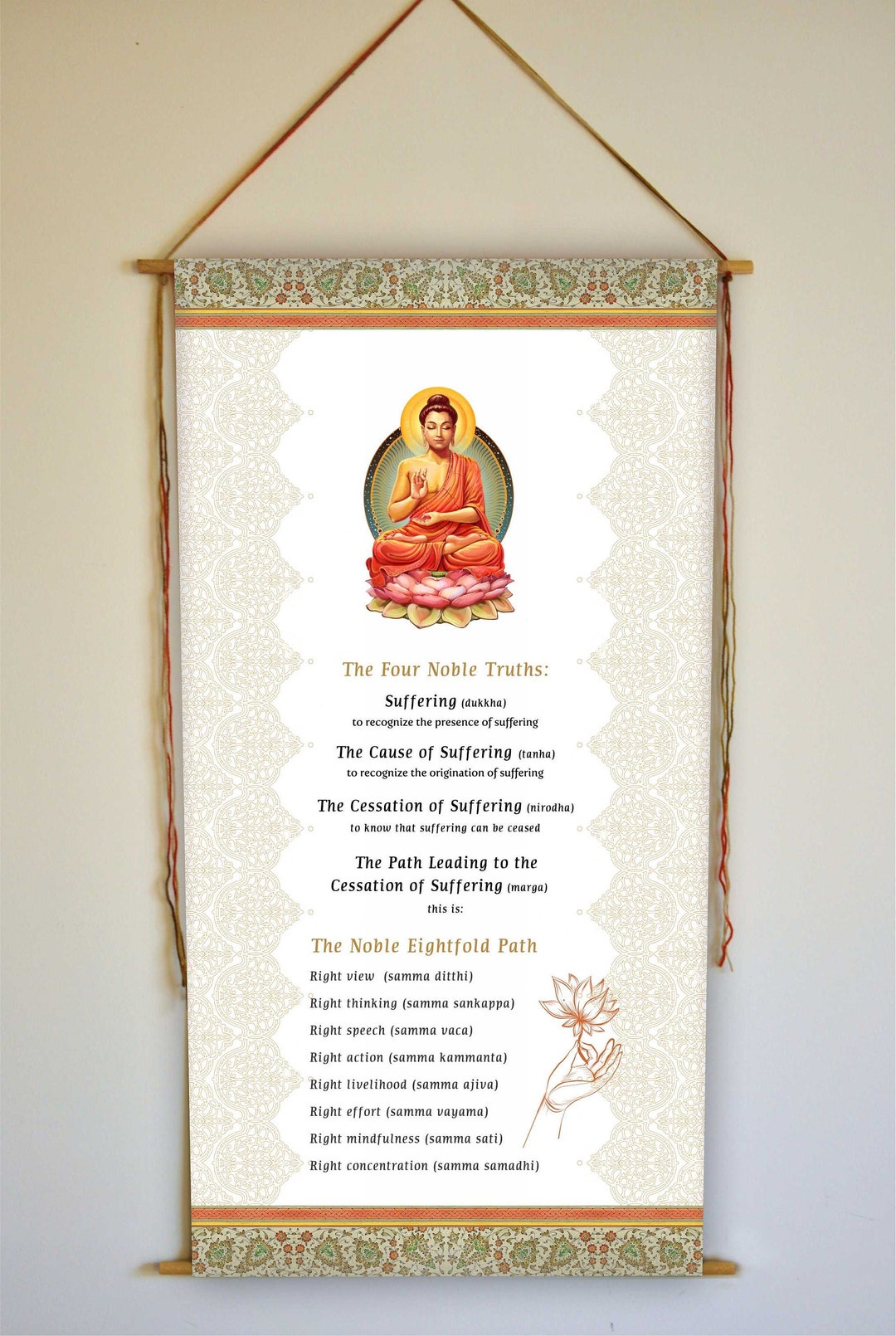 The Four Noble Truths:

Suffering (dukkha)
to recognize the presence of suffering

The Cause of Suffering (tanha)
to recognize the origination of suffering

The Cessation of Suffering (nirodha)
to know that suffering can be ceased

The Path Leading to the Cessation of Suffering (marga)
this is:

The Noble Eightfold Path

Right view (samma ditthi)
Right thinking (samma sankappa)
Right speech (samma vaca)
Right action (samma kammanta)
Right livelihood (samma ajiva)
Right effort (samma vayama)
Right mindfulness (samma sati)
Right concentration (samma samadhi)